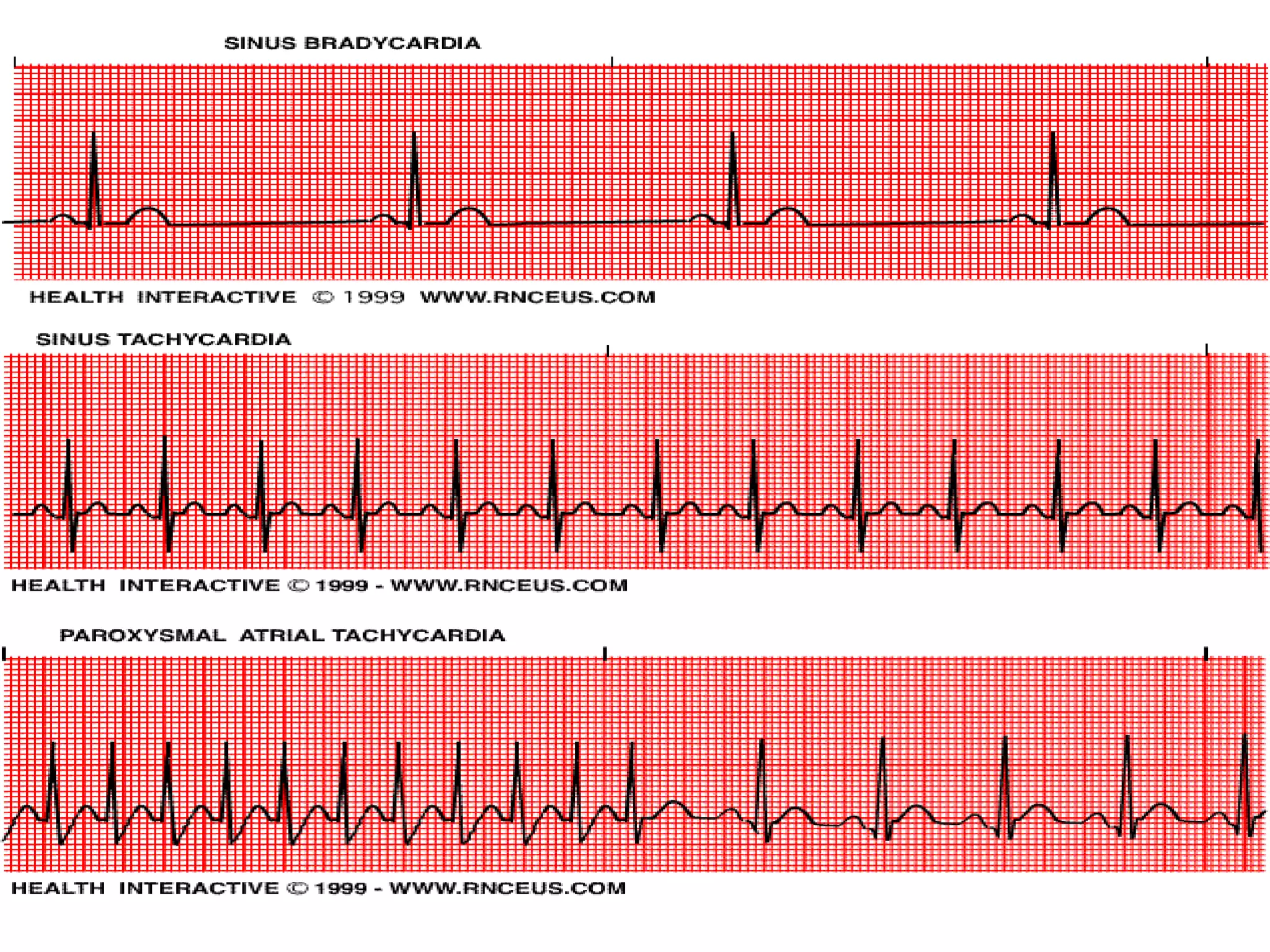 SINUS BRADYCARDIA

HEALTH INTERACTIVE © 1999 WWW.RNCEUS.COM

SINUS TACHYCARDIA

HEALTH INTERACTIVE © 1999 - WWW.RNCEUS.COM

PAROXYSMAL ATRIAL TACHYCARDIA

HEALTH INTERACTIVE © 1999 - WWW.RNCEUS.COM